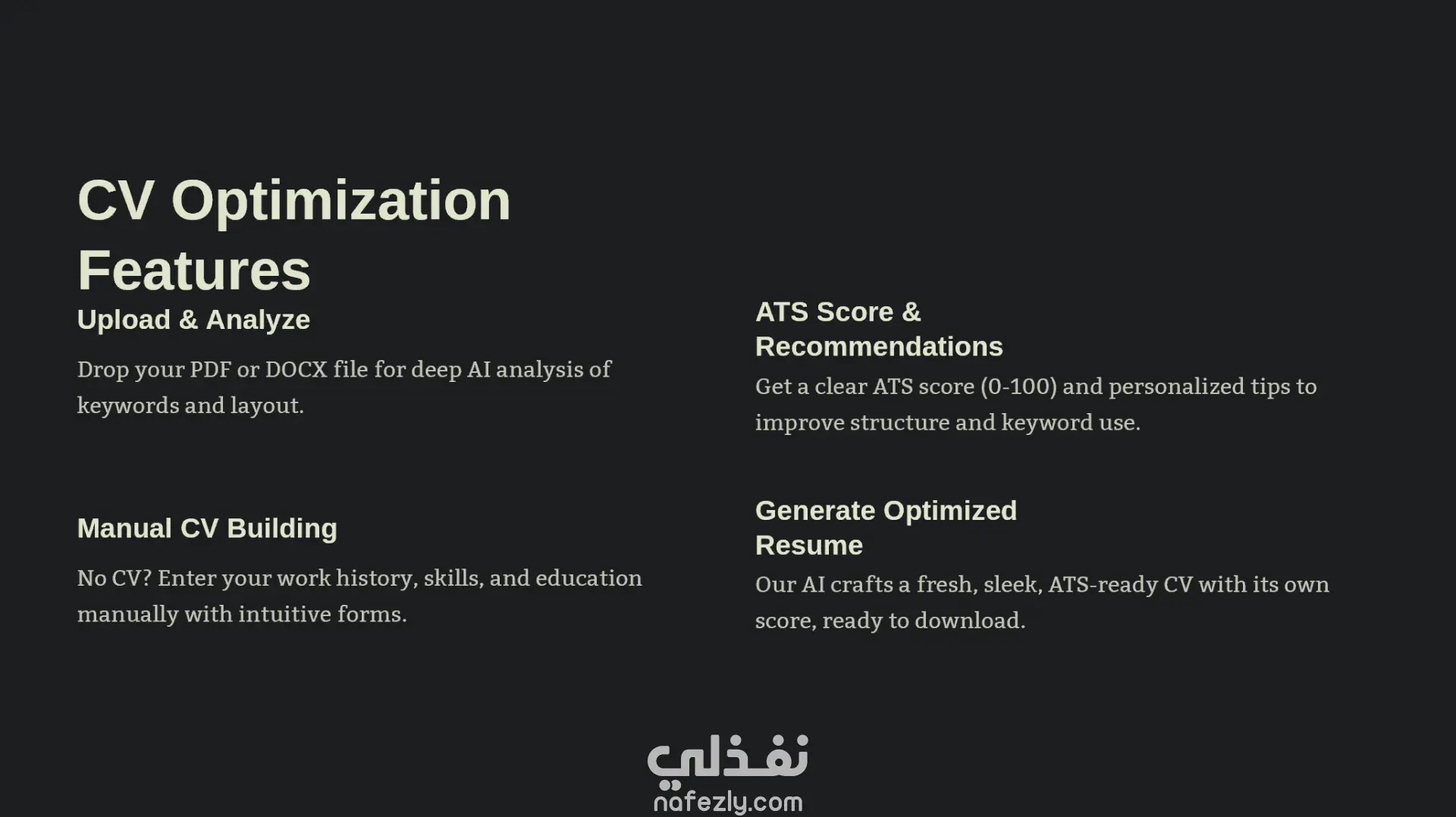 CV Optimization Features

Upload & Analyze

Drop your PDF or DOCX file for deep AI analysis of keywords and layout.

Manual CV Building

No CV? Enter your work history, skills, and education manually with intuitive forms.

ATS Score & Recommendations

Get a clear ATS score (0-100) and personalized tips to improve structure and keyword use.

Generate Optimized Resume

Our AI crafts a fresh, sleek, ATS-ready CV with its own score, ready to download.

نفذلي
nafezly.com